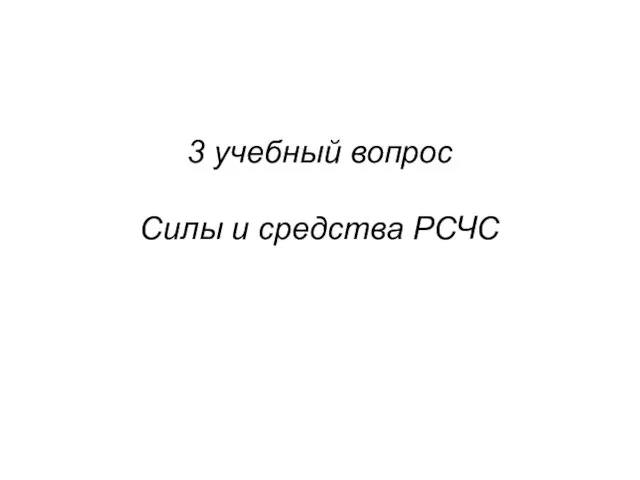 3 учебный вопрос

Силы и средства РСЧС